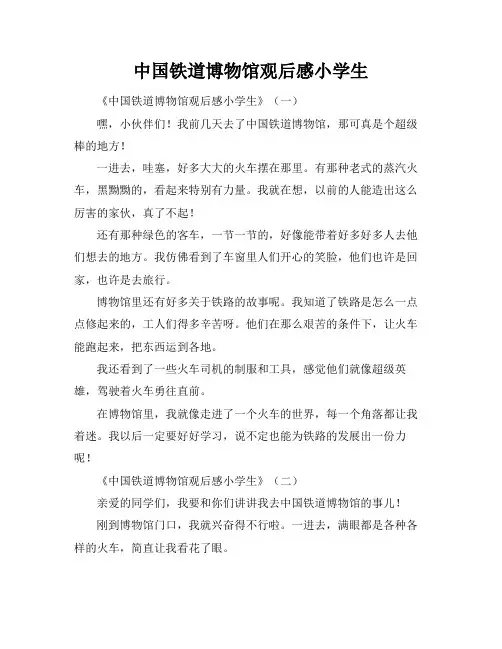 中国铁道博物馆观后感小学生

《中国铁道博物馆观后感小学生》（一）

嘿，小伙伴们！我前几天去了中国铁道博物馆，那可真是个超级棒的地方！

一进去，哇塞，好多大大的火车摆在那里。有那种老式的蒸汽火车，黑黝黝的，看起来特别有力量。我就在想，以前的人能造出这么厉害的家伙，真了不起！

还有那种绿色的客车，一节一节的，好像能带着好多好多人去他们想去的地方。我仿佛看到了车窗里人们开心的笑脸，他们也许是回家，也许是去旅行。

博物馆里还有好多关于铁路的故事呢。我知道了铁路是怎么一点点修起来的，工人们得多辛苦呀。他们在那么艰苦的条件下，让火车能跑起来，把东西运到各地。

我还看到了一些火车司机的制服和工具，感觉他们就像超级英雄，驾驶着火车勇往直前。

在博物馆里，我就像走进了一个火车的世界，每一个角落都让我着迷。我以后一定要好好学习，说不定也能为铁路的发展出一份力呢！

《中国铁道博物馆观后感小学生》（二）

亲爱的同学们，我要和你们讲讲我去中国铁道博物馆的事儿！

刚到博物馆门口，我就兴奋得不行啦。一进去，满眼都是各种各样的火车，简直让我看花了眼。